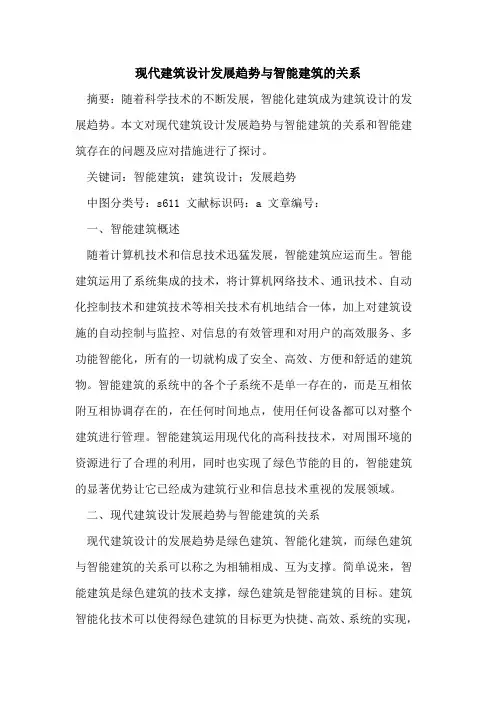 现代建筑设计发展趋势与智能建筑的关系

摘要：随着科学技术的不断发展，智能化建筑成为建筑设计的发展趋势。本文对现代建筑设计发展趋势与智能建筑的关系和智能建筑存在的问题及应对措施进行了探讨。

关键词：智能建筑；建筑设计；发展趋势

中图分类号：s611 文献标识码：a 文章编号：

一、智能建筑概述

随着计算机技术和信息技术迅猛发展，智能建筑应运而生。智能建筑运用了系统集成的技术，将计算机网络技术、通讯技术、自动化控制技术和建筑技术等相关技术有机地结合一体，加上对建筑设施的自动控制与监控、对信息的有效管理和对用户的高效服务、多功能智能化，所有的一切就构成了安全、高效、方便和舒适的建筑物。智能建筑的系统中的各个子系统不是单一存在的，而是互相依附互相协调存在的，在任何时间地点，使用任何设备都可以对整个建筑进行管理。智能建筑运用现代化的高科技技术，对周围环境的资源进行了合理的利用，同时也实现了绿色节能的目的，智能建筑的显著优势让它已经成为建筑行业和信息技术重视的发展领域。

二、现代建筑设计发展趋势与智能建筑的关系

现代建筑设计的发展趋势是绿色建筑、智能化建筑，而绿色建筑与智能建筑的关系可以称之为相辅相成、互为支撑。简单说来，智能建筑是绿色建筑的技术支撑，绿色建筑是智能建筑的目标。建筑智能化技术可以使得绿色建筑的目标更为快捷、高效、系统的实现，